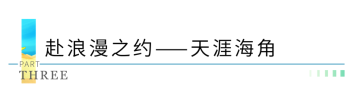 赴浪漫之约——天涯海角

PART
THREE